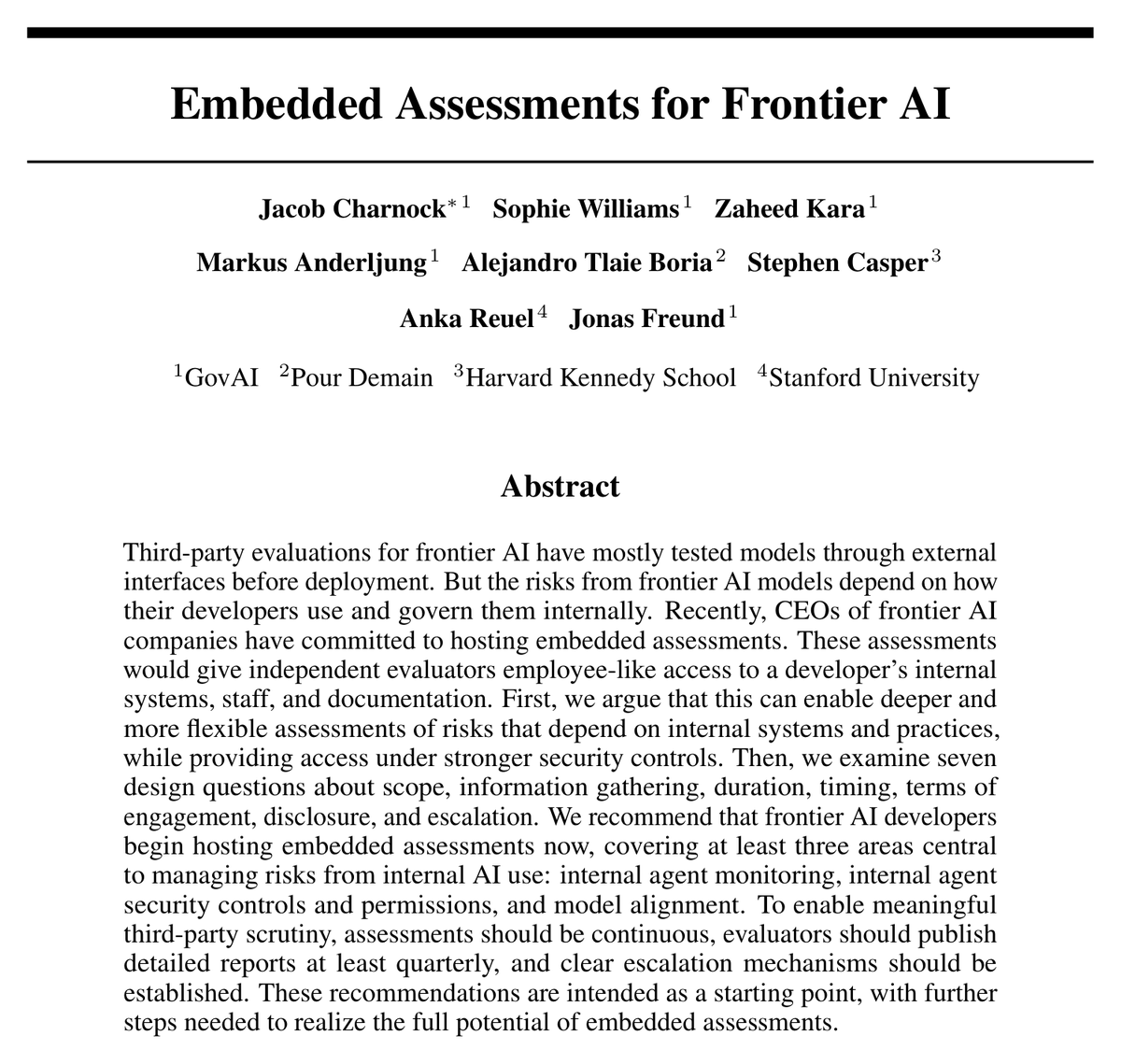 Embedded Assessments for Frontier AI

Jacob Charnock$^{*1}$ Sophie Williams$^{1}$ Zaheed Kara$^{1}$

Markus Anderljung$^{1}$ Alejandro Tlaie Boria$^{2}$ Stephen Casper$^{3}$

Anka Reuel$^{4}$ Jonas Freund$^{1}$

$^{1}$GovAI $^{2}$Pour Demain $^{3}$Harvard Kennedy School $^{4}$Stanford University

Abstract

Third-party evaluations for frontier AI have mostly tested models through external interfaces before deployment. But the risks from frontier AI models depend on how their developers use and govern them internally. Recently, CEOs of frontier AI companies have committed to hosting embedded assessments. These assessments would give independent evaluators employee-like access to a developer's internal systems, staff, and documentation. First, we argue that this can enable deeper and more flexible assessments of risks that depend on internal systems and practices, while providing access under stronger security controls. Then, we examine seven design questions about scope, information gathering, duration, timing, terms of engagement, disclosure, and escalation. We recommend that frontier AI developers begin hosting embedded assessments now, covering at least three areas central to managing risks from internal AI use: internal agent monitoring, internal agent security controls and permissions, and model alignment. To enable meaningful third-party scrutiny, assessments should be continuous, evaluators should publish detailed reports at least quarterly, and clear escalation mechanisms should be established. These recommendations are intended as a starting point, with further steps needed to realize the full potential of embedded assessments.